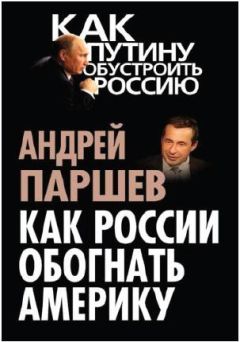 КАК ПУТИНУ ОБУСТРОИТЬ РОССИЮ

АНДРЕЙ ПАРШЕВ

КАК РОССИИ ОБОГНАТЬ АМЕРИКУ